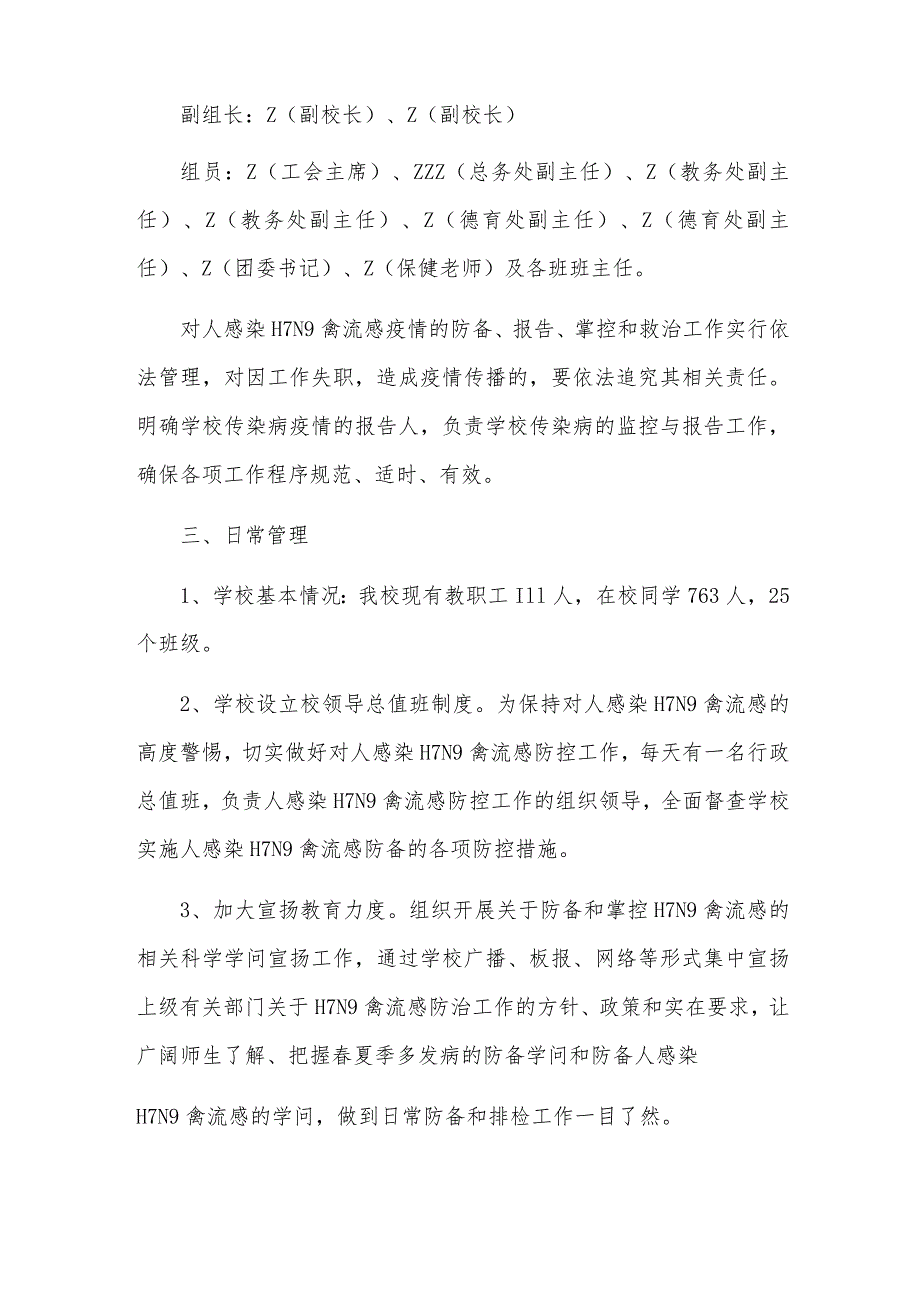 副组长：Z（副校长）、Z（副校长）

组员：Z（工会主席）、ZZZ（总务处副主任）、Z（教务处副主任）、Z（教务处副主任）、Z（德育处副主任）、Z（德育处副主任）、Z（团委书记）、Z（保健老师）及各班班主任。

对人感染H7N9禽流感疫情的防备、报告、掌控和救治工作实行依法管理，对因工作失职，造成疫情传播的，要依法追究其相关责任。明确学校传染病疫情的报告人，负责学校传染病的监控与报告工作，确保各项工作程序规范、适时、有效。

三、日常管理

1、学校基本情况：我校现有教职工I11人，在校同学763人，25个班级。

2、学校设立校领导总值班制度。为保持对人感染H7N9禽流感的高度警惕，切实做好对人感染H7N9禽流感防控工作，每天有一名行政总值班，负责人感染H7N9禽流感防控工作的组织领导，全面督查学校实施人感染H7N9禽流感防备的各项防控措施。

3、加大宣扬教育力度。组织开展关于防备和掌控H7N9禽流感的相关科学学问宣扬工作，通过学校广播、板报、网络等形式集中宣扬上级有关部门关于H7N9禽流感防治工作的方针、政策和实在要求，让广阔师生了解、把握春夏季多发病的防备学问和防备人感染

H7N9禽流感的学问，做到日常防备和排检工作一目了然。